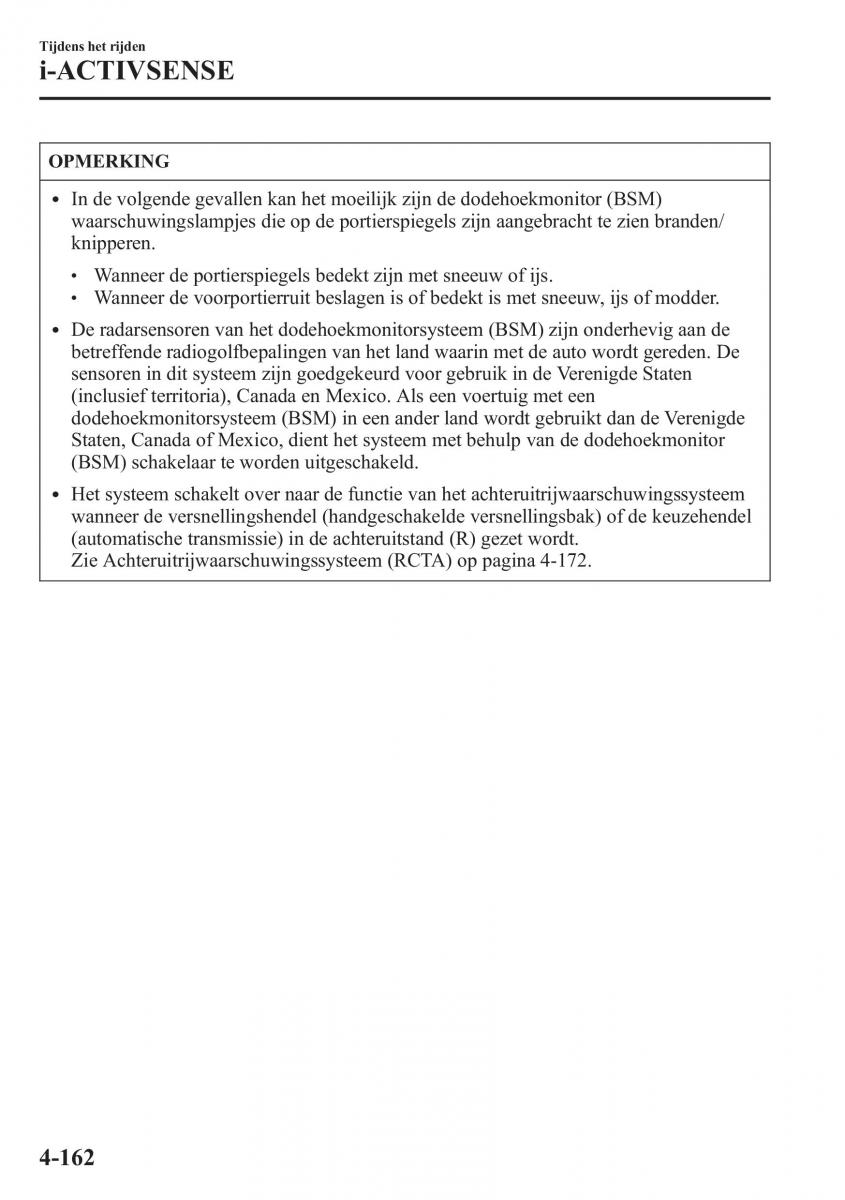 Tijdens het rijden
i-ACTIVSENSE

OPMERKING

• In de volgende gevallen kan het moeilijk zijn de dodehoekmonitor (BSM) waarschuwingslampjes die op de portierspiegels zijn aangebracht te zien branden/knipperen.

• Wanneer de portierspiegels bedekt zijn met sneeuw of ijs.
• Wanneer de voorportierruit beslagen is of bedekt is met sneeuw, ijs of modder.

• De radarsensoren van het dodehoekmonitorsysteem (BSM) zijn onderhevig aan de betreffende radiogolfbepalingen van het land waarin met de auto wordt gereden. De sensoren in dit systeem zijn goedgekeurd voor gebruik in de Verenigde Staten (inclusief territoria), Canada en Mexico. Als een voertuig met een dodehoekmonitorsysteem (BSM) in een ander land wordt gebruikt dan de Verenigde Staten, Canada of Mexico, dient het systeem met behulp van de dodehoekmonitor (BSM) schakelaar te worden uitgeschakeld.

• Het systeem schakelt over naar de functie van het achteruitrijwaarschuwingssysteem wanneer de versnellingshendel (handgeschakelde versnellingsbak) of de keuzehendel (automatische transmissie) in de achteruitstand (R) gezet wordt.
Zie Achteruitrijwaarschuwingssysteem (RCTA) op pagina 4-172.

4-162